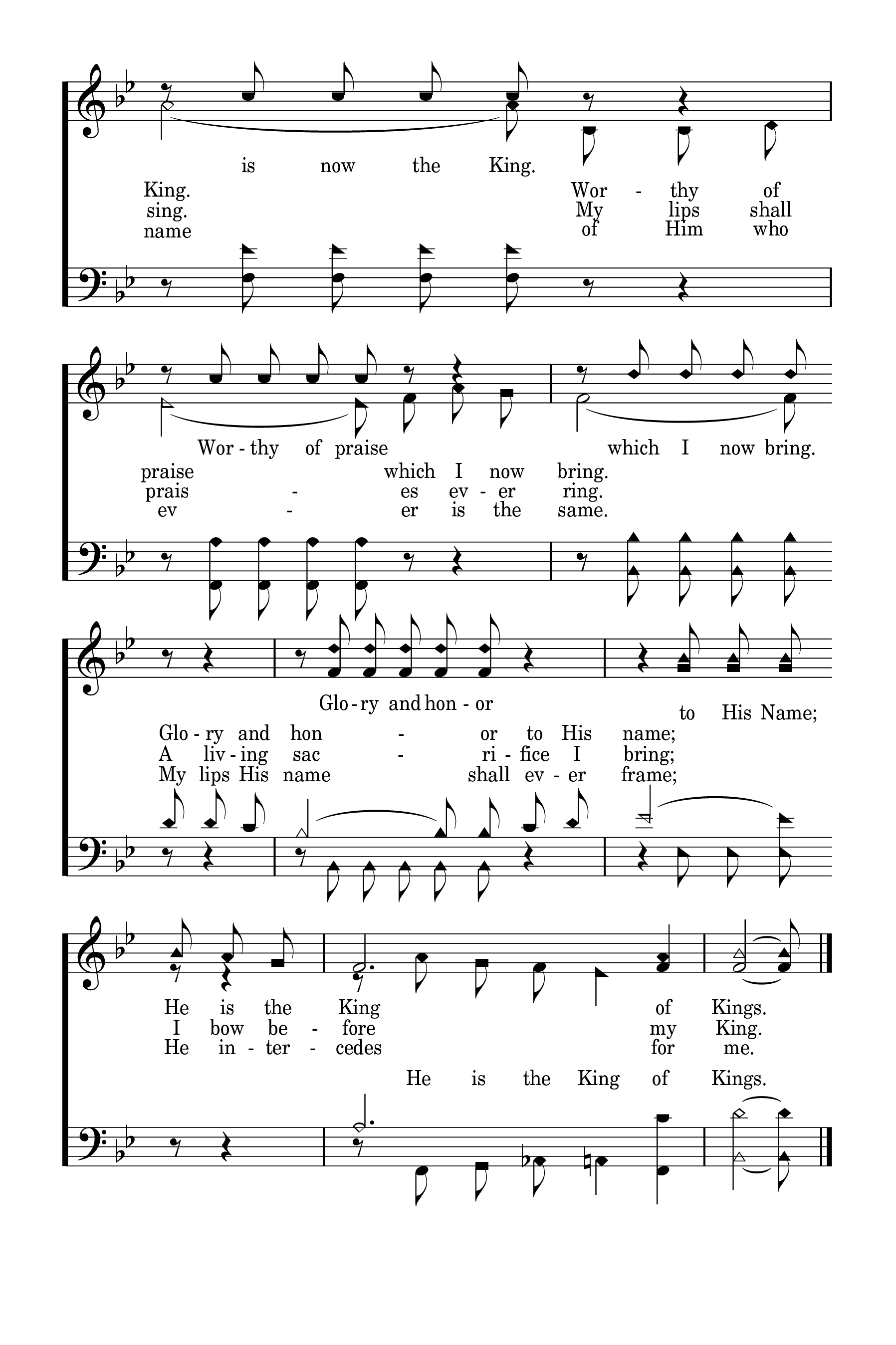 is now the King.

King. Wor - thy of
sing. My lips shall
name of Him who

Wor - thy of praise which I now bring.

praise which I now bring.
prais - es ev - er ring.
ev - er is the same.

Glo - ry and hon - or

to His Name;

Glo - ry and hon - or to His name;
A liv - ing sac - ri - fice I bring;
My lips His name shall ev - er frame;

He is the King of Kings.
I bow be - fore my King.
He in - ter - cedes for me.

He is the King of Kings.